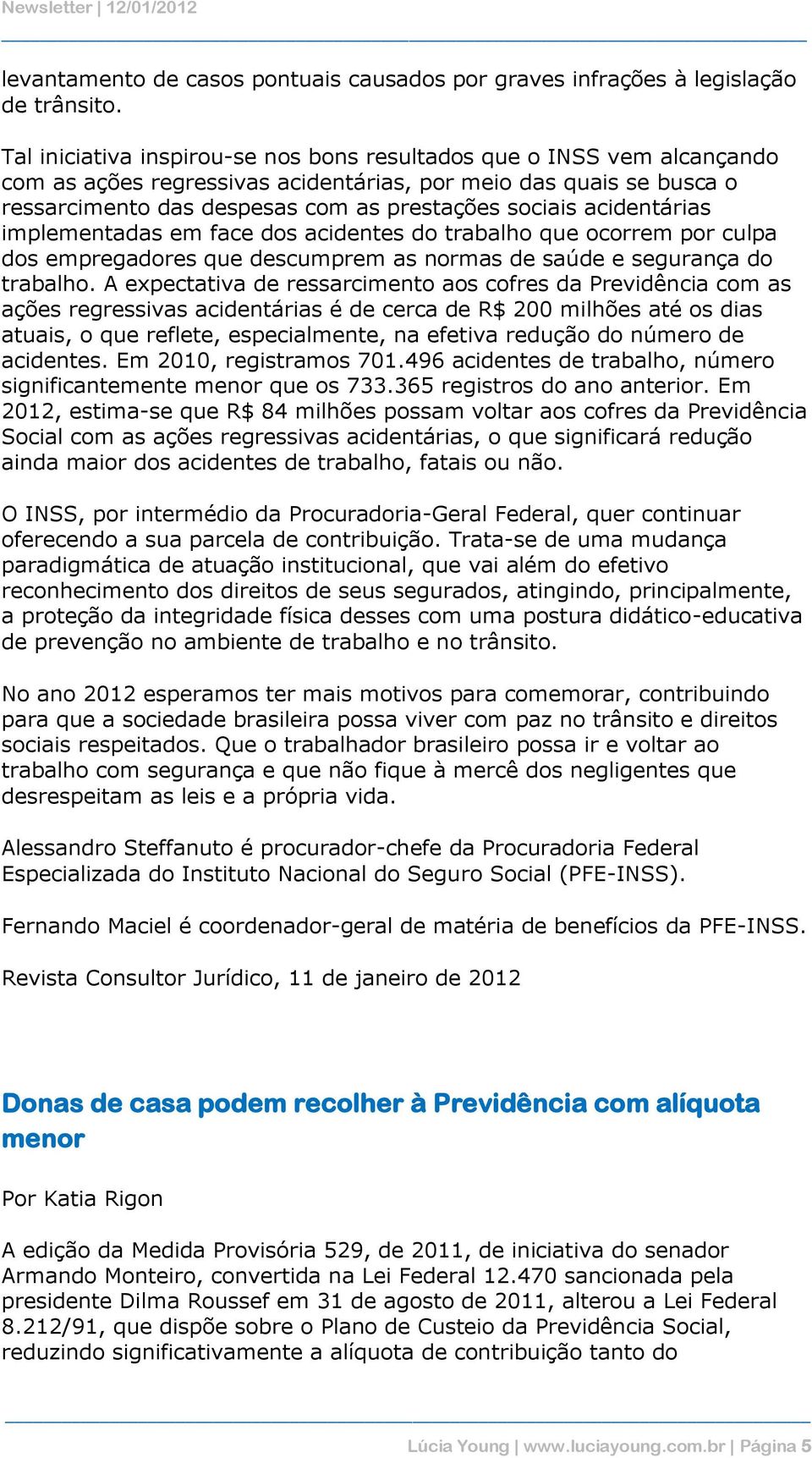 Newsletter | 12/01/2012

levantamento de casos pontuais causados por graves infrações à legislação de trânsito.

Tal iniciativa inspirou-se nos bons resultados que o INSS vem alcançando com as ações regressivas acidentárias, por meio das quais se busca o ressarcimento das despesas com as prestações sociais acidentárias implementadas em face dos acidentes do trabalho que ocorrem por culpa dos empregadores que descumprem as normas de saúde e segurança do trabalho. A expectativa de ressarcimento aos cofres da Previdência com as ações regressivas acidentárias é de cerca de R$ 200 milhões até os dias atuais, o que reflete, especialmente, na efetiva redução do número de acidentes. Em 2010, registramos 701.496 acidentes de trabalho, número significantemente menor que os 733.365 registros do ano anterior. Em 2012, estima-se que R$ 84 milhões possam voltar aos cofres da Previdência Social com as ações regressivas acidentárias, o que significará redução ainda maior dos acidentes de trabalho, fatais ou não.

O INSS, por intermédio da Procuradoria-Geral Federal, quer continuar oferecendo a sua parcela de contribuição. Trata-se de uma mudança paradigmática de atuação institucional, que vai além do efetivo reconhecimento dos direitos de seus segurados, atingindo, principalmente, a proteção da integridade física desses com uma postura didático-educativa de prevenção no ambiente de trabalho e no trânsito.

No ano 2012 esperamos ter mais motivos para comemorar, contribuindo para que a sociedade brasileira possa viver com paz no trânsito e direitos sociais respeitados. Que o trabalhador brasileiro possa ir e voltar ao trabalho com segurança e que não fique à mercê dos negligentes que desrespeitam as leis e a própria vida.

Alessandro Steffanuto é procurador-chefe da Procuradoria Federal Especializada do Instituto Nacional do Seguro Social (PFE-INSS).

Fernando Maciel é coordenador-geral de matéria de benefícios da PFE-INSS.

Revista Consultor Jurídico, 11 de janeiro de 2012

Donas de casa podem recolher à Previdência com alíquota menor

Por Katia Rigon

A edição da Medida Provisória 529, de 2011, de iniciativa do senador Armando Monteiro, convertida na Lei Federal 12.470 sancionada pela presidente Dilma Roussef em 31 de agosto de 2011, alterou a Lei Federal 8.212/91, que dispõe sobre o Plano de Custeio da Previdência Social, reduzindo significativamente a alíquota de contribuição tanto do

Lúcia Young | www.luciayoung.com.br | Página 5